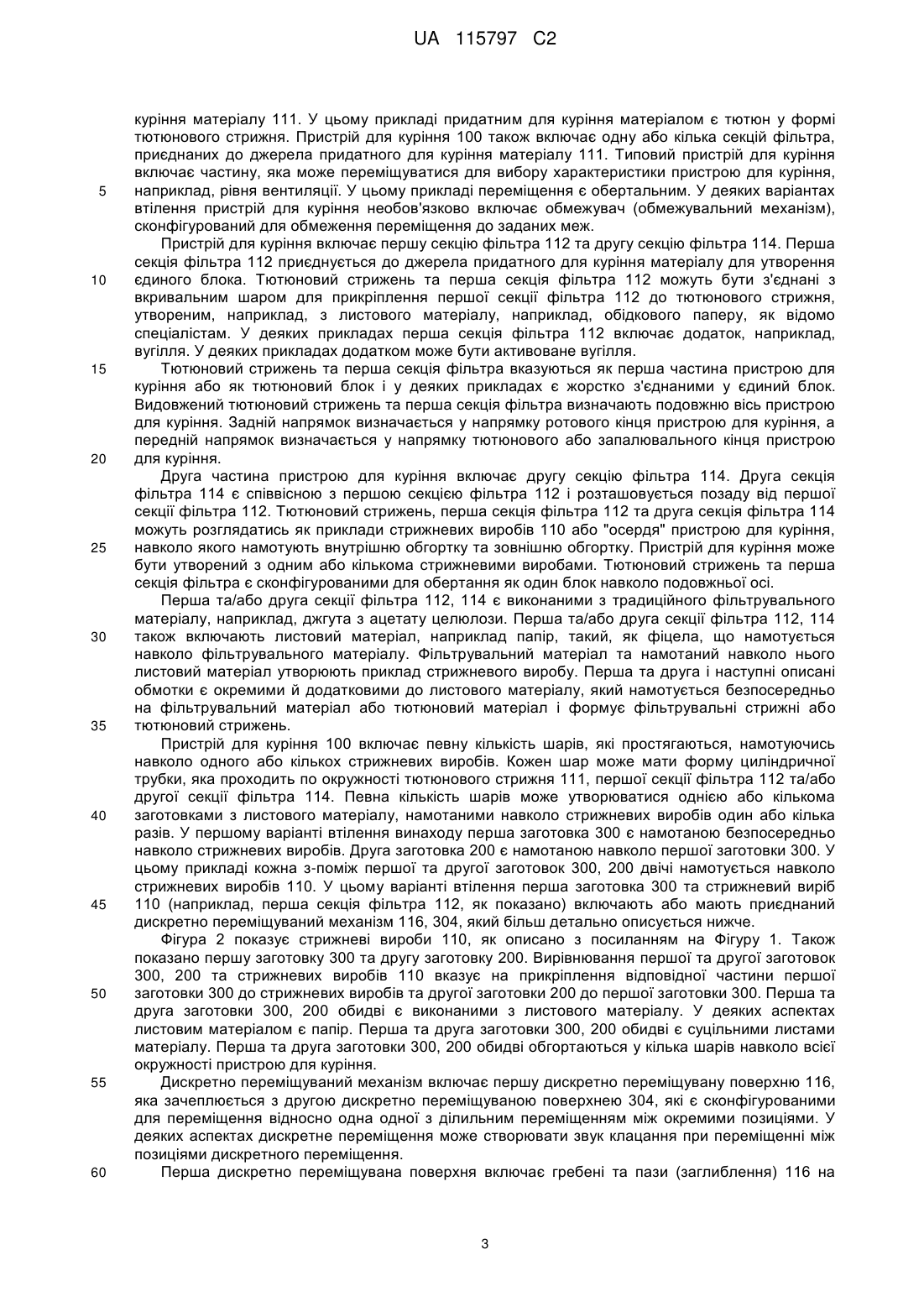 UA 115797 C2

куріння матеріалу 111. У цьому прикладі придатним для куріння матеріалом є тютюн у формі тютюнового стрижня. Пристрій для куріння 100 також включає одну або кілька секцій фільтра, приєднаних до джерела придатного для куріння матеріалу 111. Типовий пристрій для куріння включає частину, яка може переміщуватися для вибору характеристики пристрою для куріння,
5 наприклад, рівня вентиляції. У цьому прикладі переміщення є обертальним. У деяких варіантах втілення пристрій для куріння необов'язково включає обмежувач (обмежувальний механізм), сконфігурований для обмеження переміщення до заданих меж.

Пристрій для куріння включає першу секцію фільтра 112 та другу секцію фільтра 114. Перша секція фільтра 112 приєднується до джерела придатного для куріння матеріалу для утворення
10 єдиного блока. Тютюновий стрижень та перша секція фільтра 112 можуть бути з'єднані з вкривальним шаром для прикріплення першої секції фільтра 112 до тютюнового стрижня, утвореним, наприклад, з листового матеріалу, наприклад, обідкового паперу, як відомо спеціалістам. У деяких прикладах перша секція фільтра 112 включає додаток, наприклад, вугілля. У деяких прикладах додатком може бути активоване вугілля.
15 Тютюновий стрижень та перша секція фільтра вказуються як перша частина пристрою для куріння або як тютюновий блок і у деяких прикладах є жорстко з'єднаними у єдиний блок. Видовжений тютюновий стрижень та перша секція фільтра визначають подовжню вісь пристрою для куріння. Задній напрямок визначається у напрямку ротового кінця пристрою для куріння, а передній напрямок визначається у напрямку тютюнового або запалювального кінця пристрою
20 для куріння.

Друга частина пристрою для куріння включає другу секцію фільтра 114. Друга секція фільтра 114 є співвісною з першою секцією фільтра 112 і розташовується позаду від першої секції фільтра 112. Тютюновий стрижень, перша секція фільтра 112 та друга секція фільтра 114 можуть розглядатись як приклади стрижневих виробів 110 або "осердя" пристрою для куріння,
25 навколо якого намотують внутрішню обгортку та зовнішню обгортку. Пристрій для куріння може бути утворений з одним або кількома стрижневими виробами. Тютюновий стрижень та перша секція фільтра є сконфігурованими для обертання як один блок навколо подовжньої осі.

Перша та/або друга секції фільтра 112, 114 є виконаними з традиційного фільтрувального матеріалу, наприклад, джгута з ацетату целюлози. Перша та/або друга секції фільтра 112, 114
30 також включають листовий матеріал, наприклад папір, такий, як фіцела, що намотується навколо фільтрувального матеріалу. Фільтрувальний матеріал та намотаний навколо нього листовий матеріал утворюють приклад стрижневого виробу. Перша та друга і наступні описані обмотки є окремими й додатковими до листового матеріалу, який намотується безпосередньо на фільтрувальний матеріал або тютюновий матеріал і формує фільтрувальні стрижні або
35 тютюновий стрижень.

Пристрій для куріння 100 включає певну кількість шарів, які простягаються, намотуючись навколо одного або кількох стрижневих виробів. Кожен шар може мати форму циліндричної трубки, яка проходить по окружності тютюнового стрижня 111, першої секції фільтра 112 та/або другої секції фільтра 114. Певна кількість шарів може утворюватися однією або кількома
40 заготовками з листового матеріалу, намотаними навколо стрижневих виробів один або кілька разів. У першому варіанті втілення винаходу перша заготовка 300 є намотаною безпосередньо навколо стрижневих виробів. Друга заготовка 200 є намотаною навколо першої заготовки 300. У цьому прикладі кожна з-поміж першої та другої заготовок 300, 200 двічі намотується навколо стрижневих виробів 110. У цьому варіанті втілення перша заготовка 300 та стрижневий виріб
45 110 (наприклад, перша секція фільтра 112, як показано) включають або мають приєднаний дискретно переміщуваний механізм 116, 304, який більш детально описується нижче.

Фігура 2 показує стрижневі вироби 110, як описано з посиланням на Фігуру 1. Також показано першу заготовку 300 та другу заготовку 200. Вирівнювання першої та другої заготовок 300, 200 та стрижневих виробів 110 вказує на прикріплення відповідної частини першої
50 заготовки 300 до стрижневих виробів та другої заготовки 200 до першої заготовки 300. Перша та друга заготовки 300, 200 обидві є виконаними з листового матеріалу. У деяких аспектах листовим матеріалом є папір. Перша та друга заготовки 300, 200 обидві є суцільними листами матеріалу. Перша та друга заготовки 300, 200 обидві обгортаються у кілька шарів навколо всієї окружності пристрою для куріння.
55 Дискретно переміщуваний механізм включає першу дискретно переміщувану поверхню 116, яка зачеплюється з другою дискретно переміщуваною поверхнею 304, які є сконфігурованими для переміщення відносно одна одної з ділильним переміщенням між окремими позиціями. У деяких аспектах дискретне переміщення може створювати звук клацання при переміщенні між позиціями дискретного переміщення.
60 Перша дискретно переміщувана поверхня включає гребені та пази (заглиблення) 116 на

3